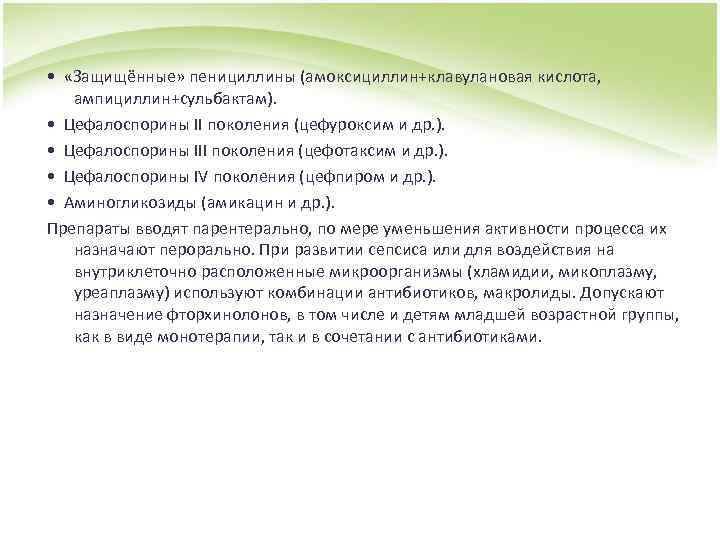 • «Защищённые» пенициллины (амоксициллин+клавулановая кислота, ампициллин+сульбактам).

• Цефалоспорины II поколения (цефуроксим и др.).

• Цефалоспорины III поколения (цефотаксим и др.).

• Цефалоспорины IV поколения (цефпиром и др.).

• Аминогликозиды (амикацин и др.).

Препараты вводят парентерально, по мере уменьшения активности процесса их назначают перорально. При развитии сепсиса или для воздействия на внутриклеточно расположенные микроорганизмы (хламидии, микоплазму, уреаплазму) используют комбинации антибиотиков, макролиды. Допускают назначение фторхинолонов, в том числе и детям младшей возрастной группы, как в виде монотерапии, так и в сочетании с антибиотиками.